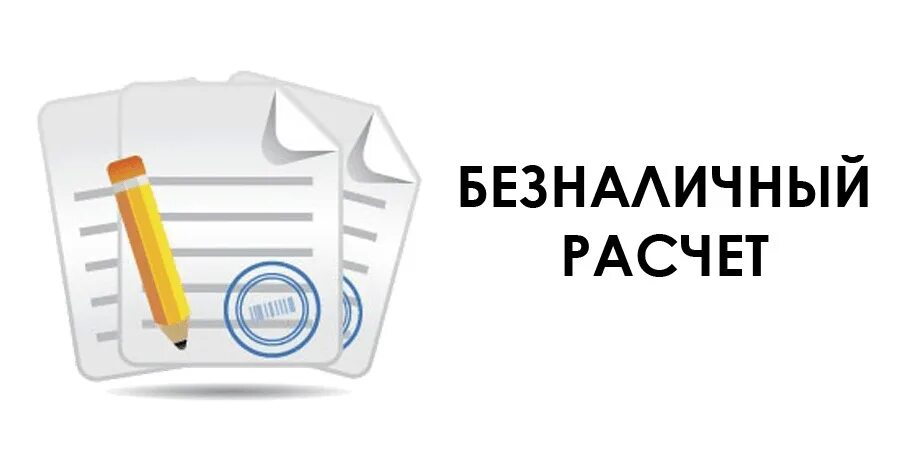 БЕЗНАЛИЧНЫЙ РАСЧЕТ